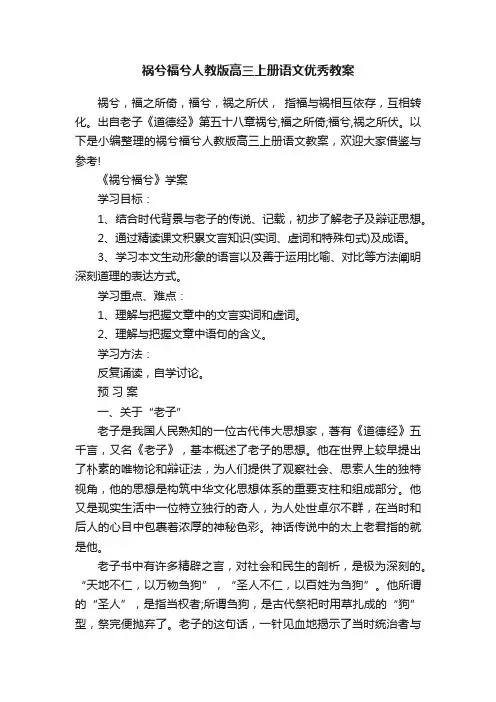 祸兮福兮人教版高三上册语文优秀教案

祸兮，福之所倚，福兮，祸之所伏， 指福与祸相互依存，互相转化。出自老子《道德经》第五十八章祸兮,福之所倚;福兮,祸之所伏。以下是小编整理的祸兮福兮人教版高三上册语文教案，欢迎大家借鉴与参考!

《祸兮福兮》学案

学习目标：

1、结合时代背景与老子的传说、记载，初步了解老子及辩证思想。

2、通过精读课文积累文言知识(实词、虚词和特殊句式)及成语。

3、学习本文生动形象的语言以及善于运用比喻、对比等方法阐明深刻道理的表达方式。

学习重点、难点：

1、理解与把握文章中的文言实词和虚词。

2、理解与把握文章中语句的含义。

学习方法：

反复诵读，自学讨论。

预 习 案

一、关于“老子”

老子是我国人民熟知的一位古代伟大思想家，著有《道德经》五千言，又名《老子》，基本概述了老子的思想。他在世界上较早提出了朴素的唯物论和辩证法，为人们提供了观察社会、思索人生的独特视角，他的思想是构筑中华文化思想体系的重要支柱和组成部分。他又是现实生活中一位特立独行的奇人，为人处世卓尔不群，在当时和后人的心目中包裹着浓厚的神秘色彩。神话传说中的太上老君指的就是他。

老子书中有许多精辟之言，对社会和民生的剖析，是极为深刻的。“天地不仁，以万物刍狗”，“圣人不仁，以百姓为刍狗”。他所谓的“圣人”，是指当权者;所谓刍狗，是古代祭祀时用草扎成的“狗”型，祭完便抛弃了。老子的这句话，一针见血地揭示了当时统治者与